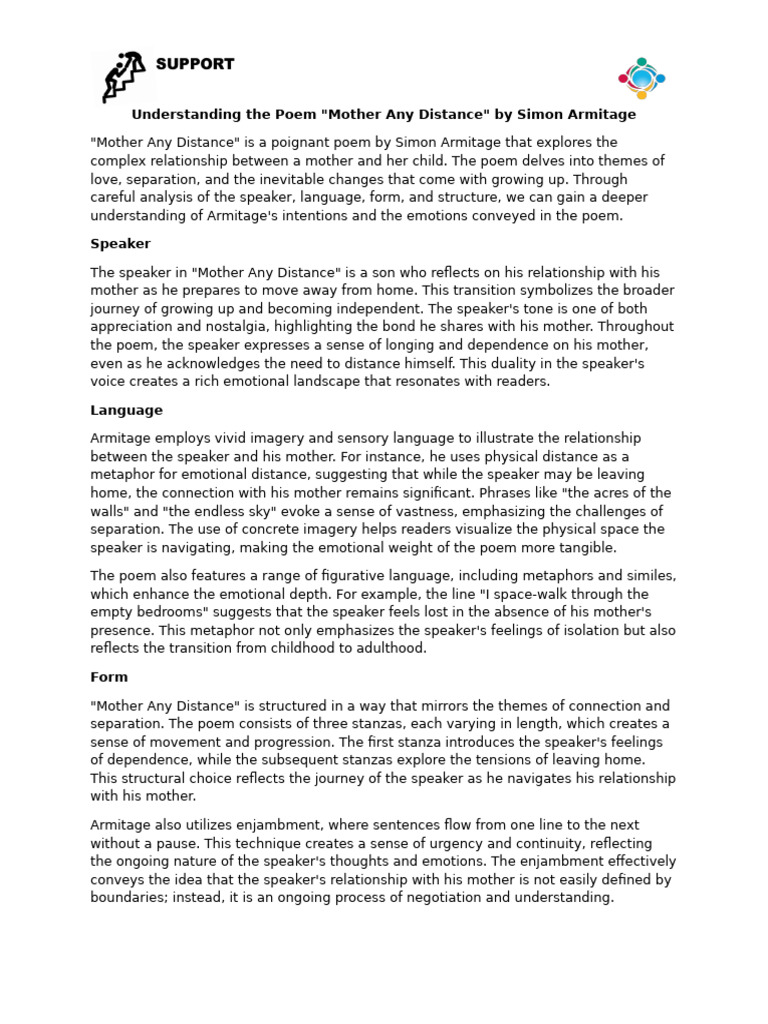 SUPPORT

Understanding the Poem "Mother Any Distance" by Simon Armitage

"Mother Any Distance" is a poignant poem by Simon Armitage that explores the complex relationship between a mother and her child. The poem delves into themes of love, separation, and the inevitable changes that come with growing up. Through careful analysis of the speaker, language, form, and structure, we can gain a deeper understanding of Armitage's intentions and the emotions conveyed in the poem.

Speaker

The speaker in "Mother Any Distance" is a son who reflects on his relationship with his mother as he prepares to move away from home. This transition symbolizes the broader journey of growing up and becoming independent. The speaker's tone is one of both appreciation and nostalgia, highlighting the bond he shares with his mother. Throughout the poem, the speaker expresses a sense of longing and dependence on his mother, even as he acknowledges the need to distance himself. This duality in the speaker's voice creates a rich emotional landscape that resonates with readers.

Language

Armitage employs vivid imagery and sensory language to illustrate the relationship between the speaker and his mother. For instance, he uses physical distance as a metaphor for emotional distance, suggesting that while the speaker may be leaving home, the connection with his mother remains significant. Phrases like "the acres of the walls" and "the endless sky" evoke a sense of vastness, emphasizing the challenges of separation. The use of concrete imagery helps readers visualize the physical space the speaker is navigating, making the emotional weight of the poem more tangible.

The poem also features a range of figurative language, including metaphors and similes, which enhance the emotional depth. For example, the line "I space-walk through the empty bedrooms" suggests that the speaker feels lost in the absence of his mother's presence. This metaphor not only emphasizes the speaker's feelings of isolation but also reflects the transition from childhood to adulthood.

Form

"Mother Any Distance" is structured in a way that mirrors the themes of connection and separation. The poem consists of three stanzas, each varying in length, which creates a sense of movement and progression. The first stanza introduces the speaker's feelings of dependence, while the subsequent stanzas explore the tensions of leaving home. This structural choice reflects the journey of the speaker as he navigates his relationship with his mother.

Armitage also utilizes enjambment, where sentences flow from one line to the next without a pause. This technique creates a sense of urgency and continuity, reflecting the ongoing nature of the speaker's thoughts and emotions. The enjambment effectively conveys the idea that the speaker's relationship with his mother is not easily defined by boundaries; instead, it is an ongoing process of negotiation and understanding.